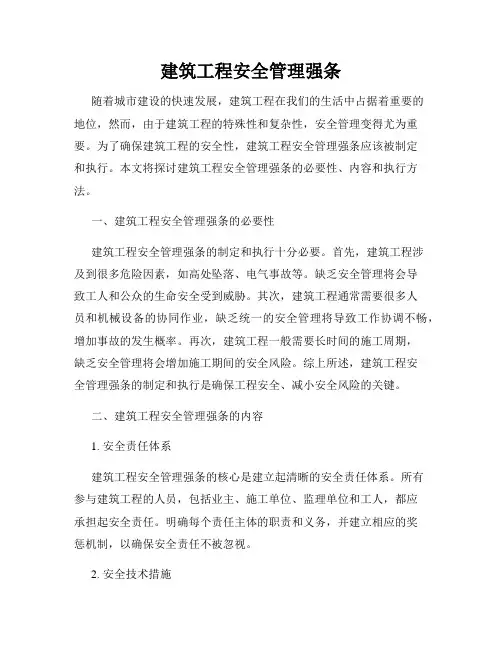 建筑工程安全管理强条

随着城市建设的快速发展，建筑工程在我们的生活中占据着重要的地位，然而，由于建筑工程的特殊性和复杂性，安全管理变得尤为重要。为了确保建筑工程的安全性，建筑工程安全管理强条应该被制定和执行。本文将探讨建筑工程安全管理强条的必要性、内容和执行方法。

一、建筑工程安全管理强条的必要性

建筑工程安全管理强条的制定和执行十分必要。首先，建筑工程涉及到很多危险因素，如高处坠落、电气事故等。缺乏安全管理将会导致工人和公众的生命安全受到威胁。其次，建筑工程通常需要很多人员和机械设备的协同作业，缺乏统一的安全管理将导致工作协调不畅，增加事故的发生概率。再次，建筑工程一般需要长时间的施工周期，缺乏安全管理将会增加施工期间的安全风险。综上所述，建筑工程安全管理强条的制定和执行是确保工程安全、减小安全风险的关键。

二、建筑工程安全管理强条的内容

1. 安全责任体系

建筑工程安全管理强条的核心是建立起清晰的安全责任体系。所有参与建筑工程的人员，包括业主、施工单位、监理单位和工人，都应承担起安全责任。明确每个责任主体的职责和义务，并建立相应的奖惩机制，以确保安全责任不被忽视。

2. 安全技术措施